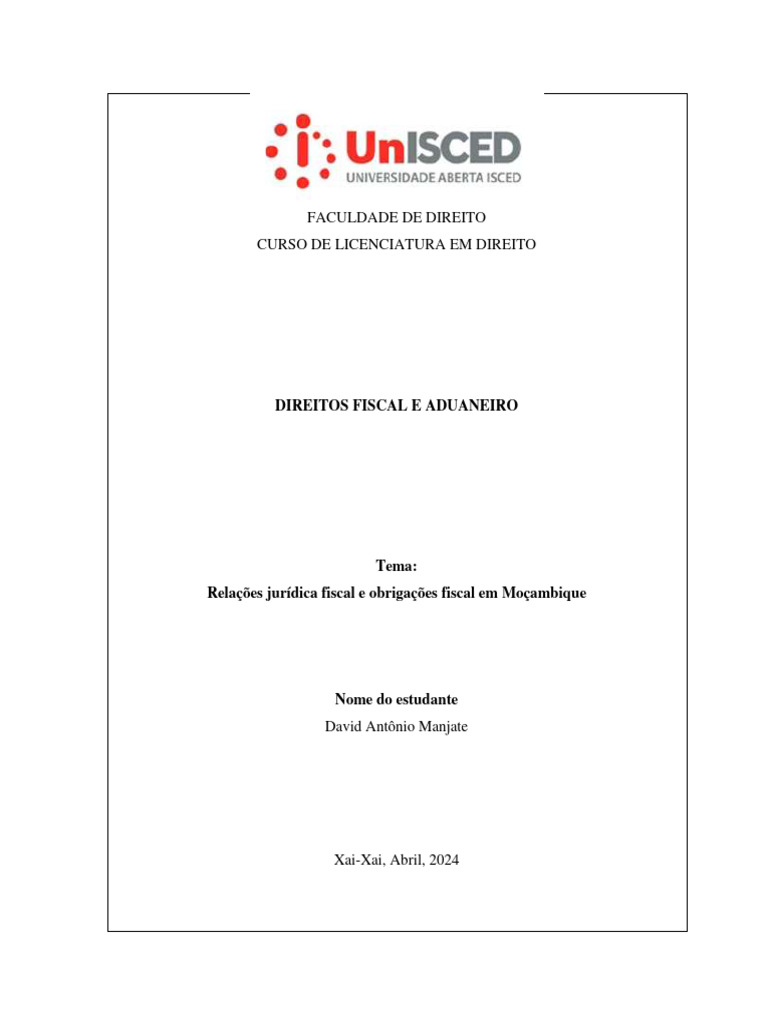 UnISCED
UNIVERSIDADE ABERTA ISCED

FACULDADE DE DIREITO
CURSO DE LICENCIATURA EM DIREITO

DIREITOS FISCAL E ADUANEIRO

Tema:
Relações jurídica fiscal e obrigações fiscal em Moçambique

Nome do estudante
David Antônio Manjate

Xai-Xai, Abril, 2024